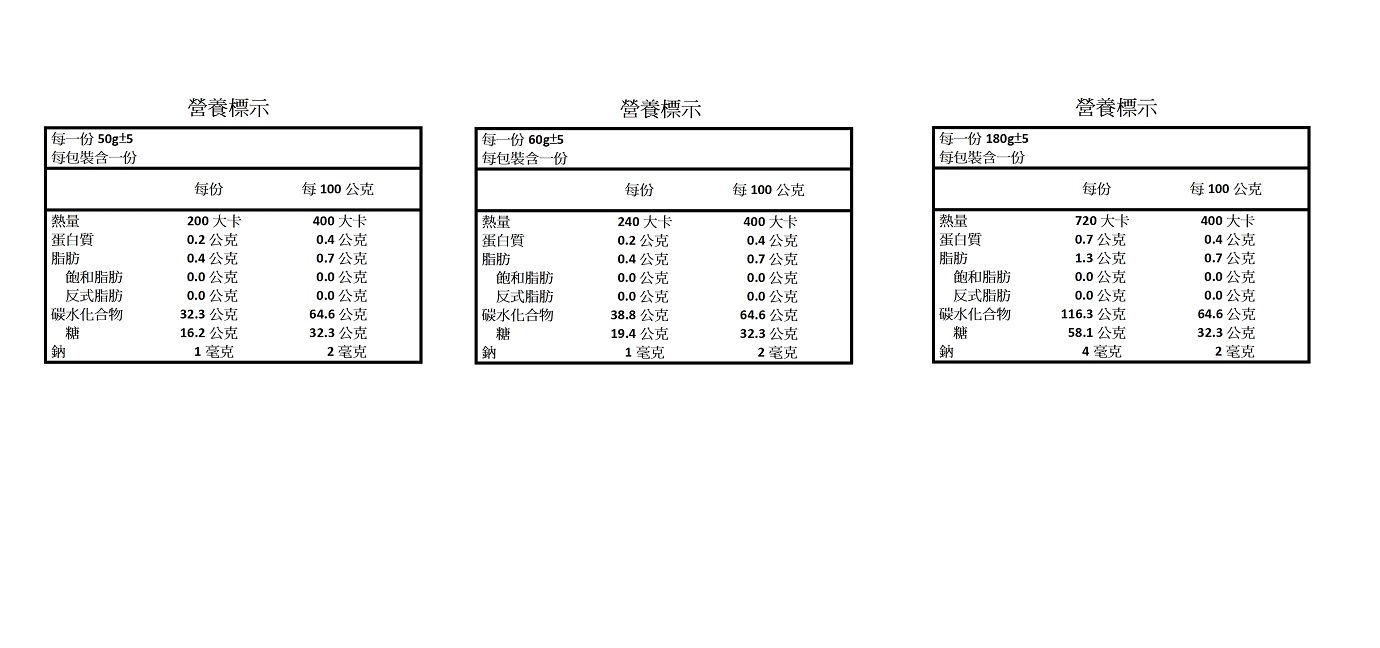 營養標示

每一份 50g±5
每包裝含一份

|  | 每份 | 每 100 公克 |
|---|---|---|
| 熱量 | 200 大卡 | 400 大卡 |
| 蛋白質 | 0.2 公克 | 0.4 公克 |
| 脂肪 | 0.4 公克 | 0.7 公克 |
| 飽和脂肪 | 0.0 公克 | 0.0 公克 |
| 反式脂肪 | 0.0 公克 | 0.0 公克 |
| 碳水化合物 | 32.3 公克 | 64.6 公克 |
| 糖 | 16.2 公克 | 32.3 公克 |
| 鈉 | 1 毫克 | 2 毫克 |

營養標示

每一份 60g±5
每包裝含一份

|  | 每份 | 每 100 公克 |
|---|---|---|
| 熱量 | 240 大卡 | 400 大卡 |
| 蛋白質 | 0.2 公克 | 0.4 公克 |
| 脂肪 | 0.4 公克 | 0.7 公克 |
| 飽和脂肪 | 0.0 公克 | 0.0 公克 |
| 反式脂肪 | 0.0 公克 | 0.0 公克 |
| 碳水化合物 | 38.8 公克 | 64.6 公克 |
| 糖 | 19.4 公克 | 32.3 公克 |
| 鈉 | 1 毫克 | 2 毫克 |

營養標示

每一份 180g±5
每包裝含一份

|  | 每份 | 每 100 公克 |
|---|---|---|
| 熱量 | 720 大卡 | 400 大卡 |
| 蛋白質 | 0.7 公克 | 0.4 公克 |
| 脂肪 | 1.3 公克 | 0.7 公克 |
| 飽和脂肪 | 0.0 公克 | 0.0 公克 |
| 反式脂肪 | 0.0 公克 | 0.0 公克 |
| 碳水化合物 | 116.3 公克 | 64.6 公克 |
| 糖 | 58.1 公克 | 32.3 公克 |
| 鈉 | 4 毫克 | 2 毫克 |